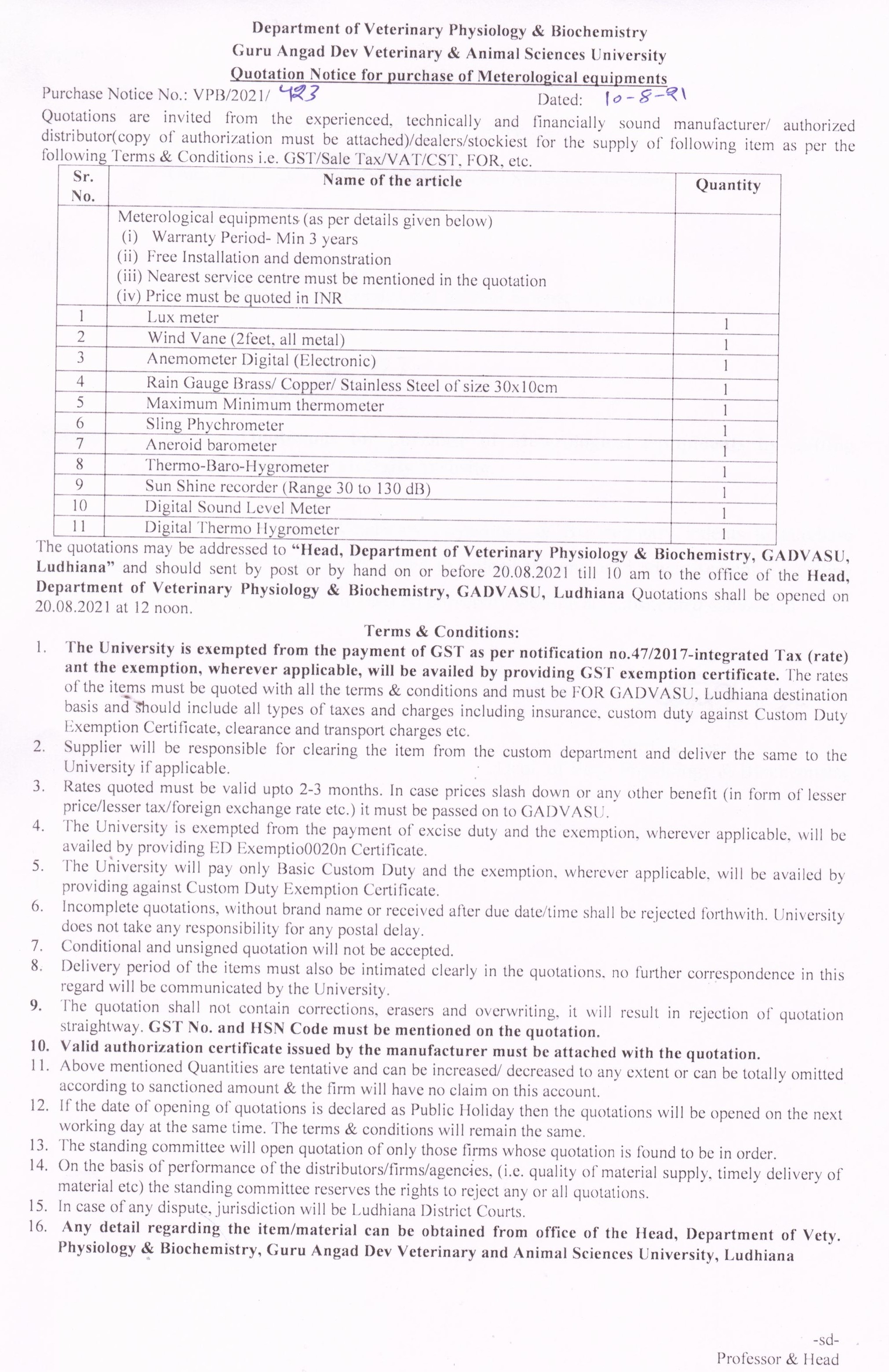 Department of Veterinary Physiology & Biochemistry
Guru Angad Dev Veterinary & Animal Sciences University
Quotation Notice for purchase of Meterological equipments

Purchase Notice No.: VPB/2021/ 423 Dated: 10-8-21

Quotations are invited from the experienced, technically and financially sound manufacturer/ authorized distributor(copy of authorization must be attached)/dealers/stockiest for the supply of following item as per the following Terms & Conditions i.e. GST/Sale Tax/VAT/CST, FOR, etc.

| Sr. No. | Name of the article | Quantity |
|---|---|---|
| | Meterological equipments (as per details given below) (i) Warranty Period- Min 3 years (ii) Free Installation and demonstration (iii) Nearest service centre must be mentioned in the quotation (iv) Price must be quoted in INR | |
| 1 | Lux meter | 1 |
| 2 | Wind Vane (2feet, all metal) | 1 |
| 3 | Anemometer Digital (Electronic) | 1 |
| 4 | Rain Gauge Brass/ Copper/ Stainless Steel of size 30x10cm | 1 |
| 5 | Maximum Minimum thermometer | 1 |
| 6 | Sling Phychrometer | 1 |
| 7 | Aneroid barometer | 1 |
| 8 | Thermo-Baro-Hygrometer | 1 |
| 9 | Sun Shine recorder (Range 30 to 130 dB) | 1 |
| 10 | Digital Sound Level Meter | 1 |
| 11 | Digital Thermo Hygrometer | 1 |

The quotations may be addressed to "Head, Department of Veterinary Physiology & Biochemistry, GADVASU, Ludhiana" and should sent by post or by hand on or before 20.08.2021 till 10 am to the office of the Head, Department of Veterinary Physiology & Biochemistry, GADVASU, Ludhiana Quotations shall be opened on 20.08.2021 at 12 noon.

Terms & Conditions:
1. The University is exempted from the payment of GST as per notification no.47/2017-integrated Tax (rate) ant the exemption, wherever applicable, will be availed by providing GST exemption certificate. The rates of the items must be quoted with all the terms & conditions and must be FOR GADVASU, Ludhiana destination basis and should include all types of taxes and charges including insurance, custom duty against Custom Duty Exemption Certificate, clearance and transport charges etc.
2. Supplier will be responsible for clearing the item from the custom department and deliver the same to the University if applicable.
3. Rates quoted must be valid upto 2-3 months. In case prices slash down or any other benefit (in form of lesser price/lesser tax/foreign exchange rate etc.) it must be passed on to GADVASU.
4. The University is exempted from the payment of excise duty and the exemption, wherever applicable, will be availed by providing ED Exemptio0020n Certificate.
5. The University will pay only Basic Custom Duty and the exemption, wherever applicable, will be availed by providing against Custom Duty Exemption Certificate.
6. Incomplete quotations, without brand name or received after due date/time shall be rejected forthwith. University does not take any responsibility for any postal delay.
7. Conditional and unsigned quotation will not be accepted.
8. Delivery period of the items must also be intimated clearly in the quotations, no further correspondence in this regard will be communicated by the University.
9. The quotation shall not contain corrections, erasers and overwriting, it will result in rejection of quotation straightway. GST No. and HSN Code must be mentioned on the quotation.
10. Valid authorization certificate issued by the manufacturer must be attached with the quotation.
11. Above mentioned Quantities are tentative and can be increased/ decreased to any extent or can be totally omitted according to sanctioned amount & the firm will have no claim on this account.
12. If the date of opening of quotations is declared as Public Holiday then the quotations will be opened on the next working day at the same time. The terms & conditions will remain the same.
13. The standing committee will open quotation of only those firms whose quotation is found to be in order.
14. On the basis of performance of the distributors/firms/agencies, (i.e. quality of material supply, timely delivery of material etc) the standing committee reserves the rights to reject any or all quotations.
15. In case of any dispute, jurisdiction will be Ludhiana District Courts.
16. Any detail regarding the item/material can be obtained from office of the Head, Department of Vety. Physiology & Biochemistry, Guru Angad Dev Veterinary and Animal Sciences University, Ludhiana

-sd-
Professor & Head